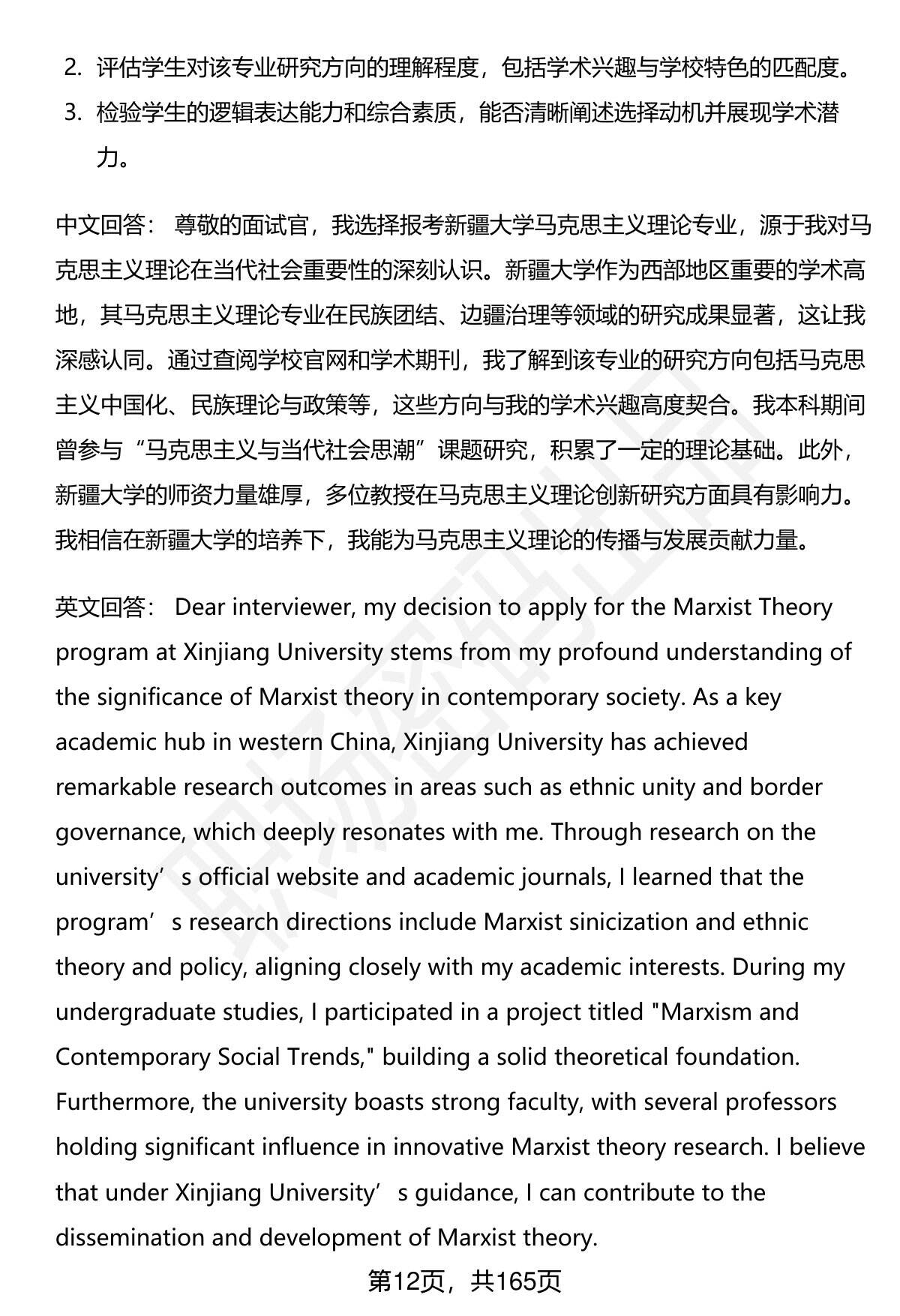 2. 评估学生对该专业研究方向的理解程度，包括学术兴趣与学校特色的匹配度。

3. 检验学生的逻辑表达能力和综合素质，能否清晰阐述选择动机并展现学术潜力。

中文回答： 尊敬的面试官，我选择报考新疆大学马克思主义理论专业，源于我对马克思主义理论在当代社会重要性的深刻认识。新疆大学作为西部地区重要的学术高地，其马克思主义理论专业在民族团结、边疆治理等领域的研究成果显著，这让我深感认同。通过查阅学校官网和学术期刊，我了解到该专业的研究方向包括马克思主义中国化、民族理论与政策等，这些方向与我的学术兴趣高度契合。我本科期间曾参与“马克思主义与当代社会思潮”课题研究，积累了一定的理论基础。此外，新疆大学的师资力量雄厚，多位教授在马克思主义理论创新研究方面具有影响力。我相信在新疆大学的培养下，我能为马克思主义理论的传播与发展贡献力量。

英文回答： Dear interviewer, my decision to apply for the Marxist Theory program at Xinjiang University stems from my profound understanding of the significance of Marxist theory in contemporary society. As a key academic hub in western China, Xinjiang University has achieved remarkable research outcomes in areas such as ethnic unity and border governance, which deeply resonates with me. Through research on the university’s official website and academic journals, I learned that the program’s research directions include Marxist sinicization and ethnic theory and policy, aligning closely with my academic interests. During my undergraduate studies, I participated in a project titled "Marxism and Contemporary Social Trends," building a solid theoretical foundation. Furthermore, the university boasts strong faculty, with several professors holding significant influence in innovative Marxist theory research. I believe that under Xinjiang University’s guidance, I can contribute to the dissemination and development of Marxist theory.

第12页，共165页